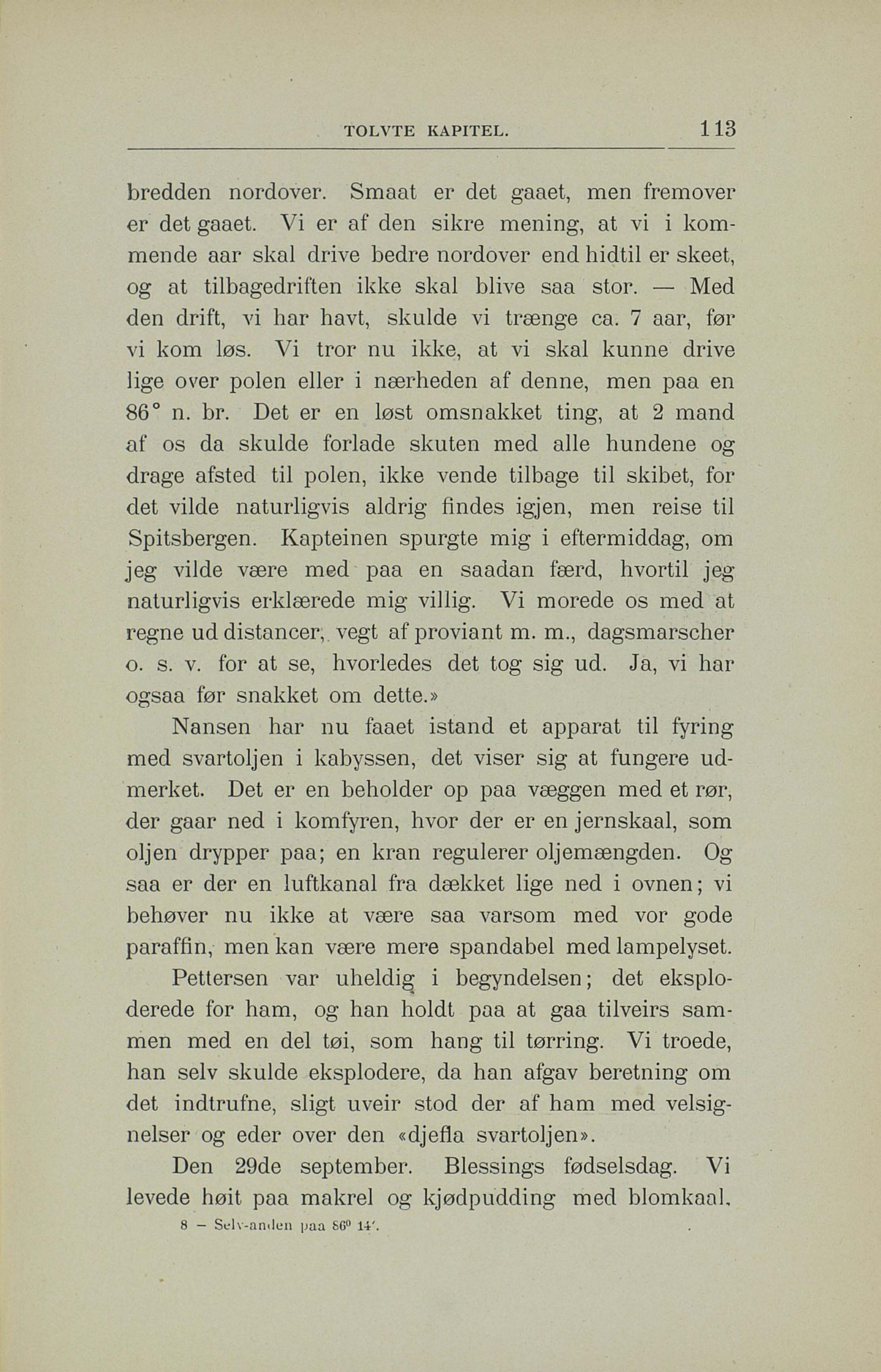 TOLVTE KAPITEL. 113

bredden nordover. Smaat er det gaaet, men fremover er det gaaet. Vi er af den sikre mening, at vi i kommende aar skal drive bedre nordover end hidtil er skeet, og at tilbagedriften ikke skal blive saa stor. — Med den drift, vi har havt, skulde vi trænge ca. 7 aar, før vi kom løs. Vi tror nu ikke, at vi skal kunne drive lige over polen eller i nærheden af denne, men paa en 86° n. br. Det er en løst omsnakket ting, at 2 mand af os da skulde forlade skuten med alle hundene og drage afsted til polen, ikke vende tilbage til skibet, for det vilde naturligvis aldrig findes igjen, men reise til Spitsbergen. Kapteinen spurgte mig i eftermiddag, om jeg vilde være med paa en saadan færd, hvortil jeg naturligvis erklærede mig villig. Vi morede os med at regne ud distancer, vegt af proviant m. m., dagsmarscher o. s. v. for at se, hvorledes det tog sig ud. Ja, vi har ogsaa før snakket om dette.»

Nansen har nu faaet istand et apparat til fyring med svartoljen i kabyssen, det viser sig at fungere udmerket. Det er en beholder op paa væggen med et rør, der gaar ned i komfyren, hvor der er en jernskaal, som oljen drypper paa; en kran regulerer oljemængden. Og saa er der en luftkanal fra dækket lige ned i ovnen; vi behøver nu ikke at være saa varsom med vor gode paraffin, men kan være mere spandabel med lampelyset.

Pettersen var uheldig i begyndelsen; det eksploderede for ham, og han holdt paa at gaa tilveirs sammen med en del tøi, som hang til tørring. Vi troede, han selv skulde eksplodere, da han afgav beretning om det indtrufne, sligt uveir stod der af ham med velsignelser og eder over den «djefla svartoljen».

Den 29de september. Blessings fødselsdag. Vi levede høit paa makrel og kjødpudding med blomkaal,

8 — Selv-anden paa 86° 14'.